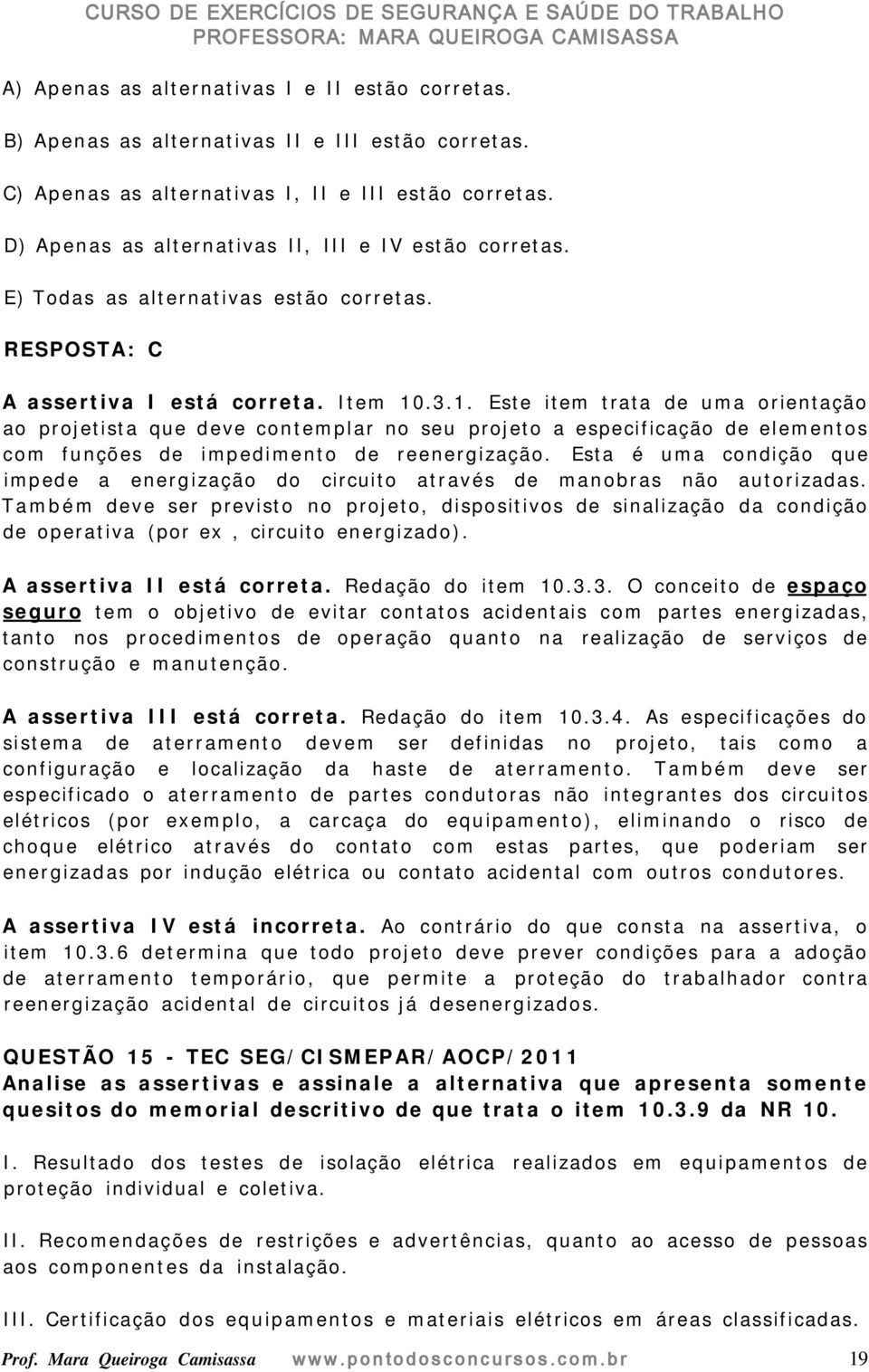 CURSO DE EXERCÍCIOS DE SEGURANÇA E SAÚDE DO TRABALHO
PROFESSORA: MARA QUEIROGA CAMISASSA

A) Apenas as alternativas I e II estão corretas.

B) Apenas as alternativas II e III estão corretas.

C) Apenas as alternativas I, II e III estão corretas.

D) Apenas as alternativas II, III e IV estão corretas.

E) Todas as alternativas estão corretas.

RESPOSTA: C

A assertiva I está correta. Item 10.3.1. Este item trata de uma orientação ao projetista que deve contemplar no seu projeto a especificação de elementos com funções de impedimento de reenergização. Esta é uma condição que impede a energização do circuito através de manobras não autorizadas. Também deve ser previsto no projeto, dispositivos de sinalização da condição de operativa (por ex , circuito energizado).

A assertiva II está correta. Redação do item 10.3.3. O conceito de espaço seguro tem o objetivo de evitar contatos acidentais com partes energizadas, tanto nos procedimentos de operação quanto na realização de serviços de construção e manutenção.

A assertiva III está correta. Redação do item 10.3.4. As especificações do sistema de aterramento devem ser definidas no projeto, tais como a configuração e localização da haste de aterramento. Também deve ser especificado o aterramento de partes condutoras não integrantes dos circuitos elétricos (por exemplo, a carcaça do equipamento), eliminando o risco de choque elétrico através do contato com estas partes, que poderiam ser energizadas por indução elétrica ou contato acidental com outros condutores.

A assertiva IV está incorreta. Ao contrário do que consta na assertiva, o item 10.3.6 determina que todo projeto deve prever condições para a adoção de aterramento temporário, que permite a proteção do trabalhador contra reenergização acidental de circuitos já desenergizados.

QUESTÃO 15 - TEC SEG/CISMEPAR/AOCP/2011
Analise as assertivas e assinale a alternativa que apresenta somente quesitos do memorial descritivo de que trata o item 10.3.9 da NR 10.

I. Resultado dos testes de isolação elétrica realizados em equipamentos de proteção individual e coletiva.

II. Recomendações de restrições e advertências, quanto ao acesso de pessoas aos componentes da instalação.

III. Certificação dos equipamentos e materiais elétricos em áreas classificadas.

Prof. Mara Queiroga Camisassa www.pontodosconcursos.com.br 19